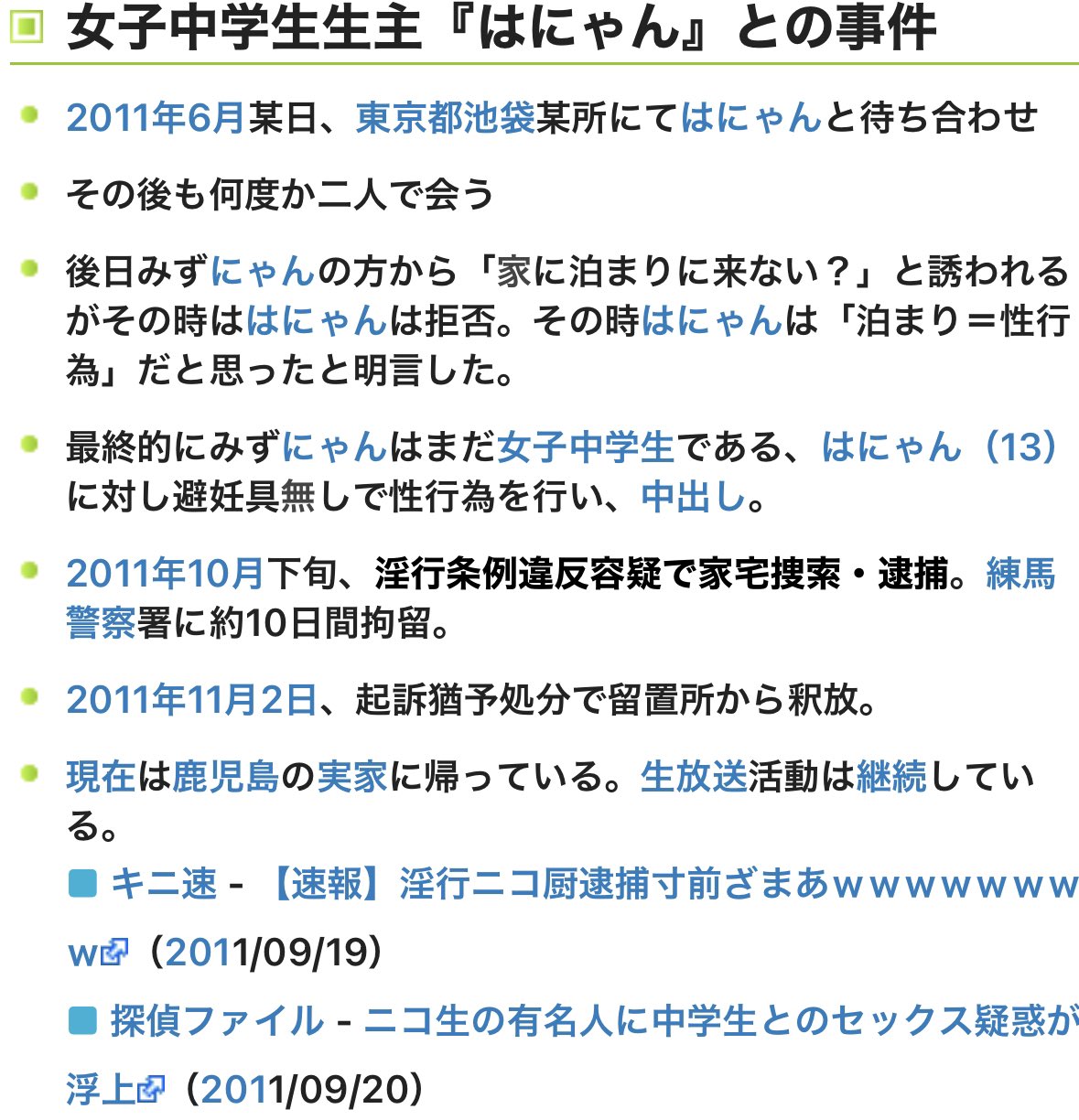 女子中学生生主『はにゃん』との事件

2011年6月某日、東京都池袋某所にてはにゃんと待ち合わせ

その後も何度か二人で会う

後日みずにゃんの方から「家に泊まりに来ない？」と誘われるがその時ははにゃんは拒否。その時はにゃんは「泊まり＝性行為」だと思ったと明言した。

最終的にみずにゃんはまだ女子中学生である、はにゃん（13）に対し避妊具無しで性行為を行い、中出し。

2011年10月下旬、淫行条例違反容疑で家宅捜索・逮捕。練馬警察署に約10日間拘留。

2011年11月2日、起訴猶予処分で留置所から釈放。

現在は鹿児島の実家に帰っている。生放送活動は継続している。

キニ速 - 【速報】淫行ニコ厨逮捕寸前ざまあｗｗｗｗｗｗｗｗ（2011/09/19）

探偵ファイル - ニコ生の有名人に中学生とのセックス疑惑が浮上（2011/09/20）